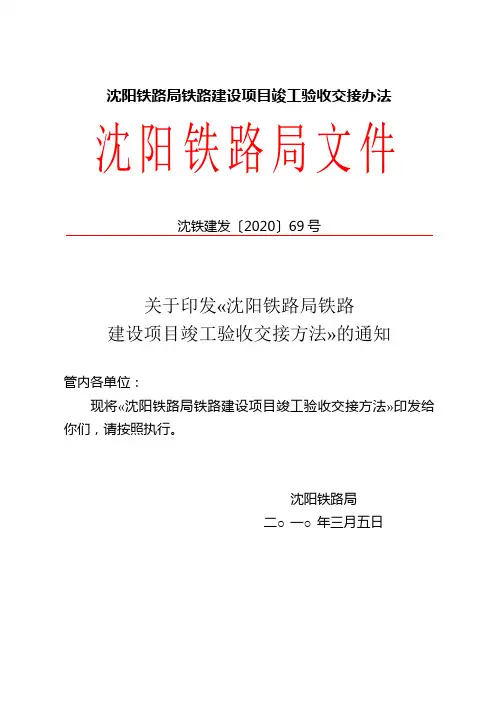 沈阳铁路局铁路建设项目竣工验收交接办法

沈阳铁路局文件

沈铁建发〔2020〕69 号

关于印发«沈阳铁路局铁路建设项目竣工验收交接方法»的通知

管内各单位：

现将«沈阳铁路局铁路建设项目竣工验收交接方法»印发给你们，请按照执行。

沈阳铁路局

二○ 一○ 年三月五日